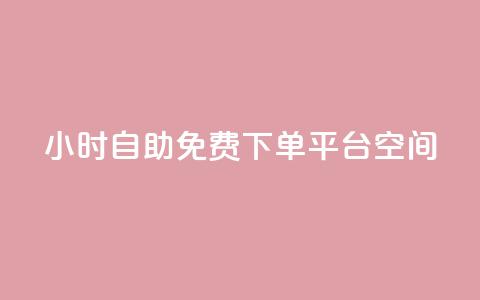 小时自助免费下单平台空间